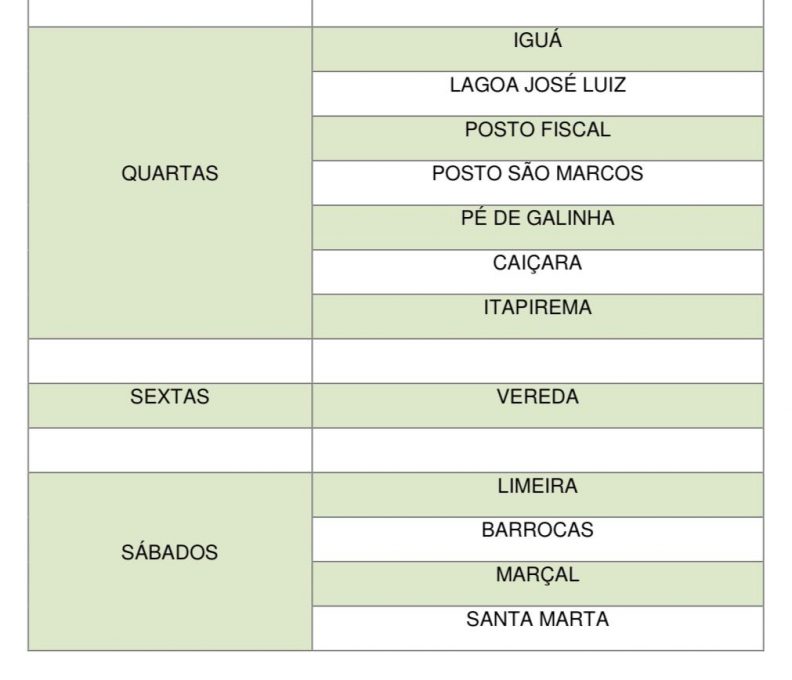 | | |
|---|---|
| QUARTAS | IGUÁ |
| | LAGOA JOSÉ LUIZ |
| | POSTO FISCAL |
| | POSTO SÃO MARCOS |
| | PÉ DE GALINHA |
| | CAIÇARA |
| | ITAPIREMA |
| | |
| SEXTAS | VEREDA |
| | |
| SÁBADOS | LIMEIRA |
| | BARROCAS |
| | MARÇAL |
| | SANTA MARTA |